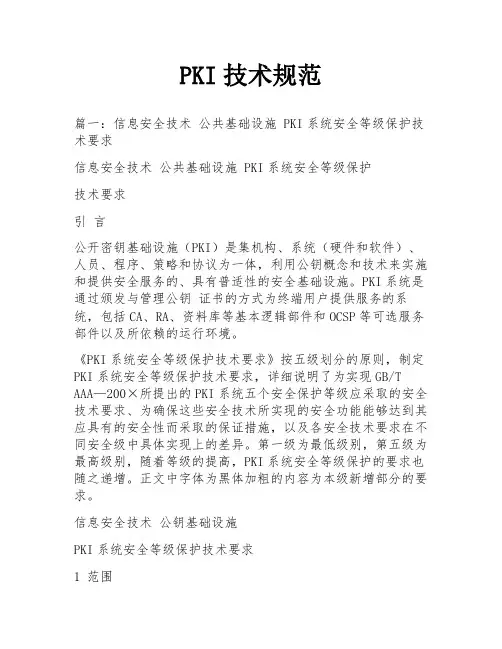 PKI 技术规范

篇一：信息安全技术 公共基础设施 PKI 系统安全等级保护技术要求

信息安全技术 公共基础设施 PKI 系统安全等级保护

技术要求

引 言

公开密钥基础设施（PKI）是集机构、系统（硬件和软件）、人员、程序、策略和协议为一体，利用公钥概念和技术来实施和提供安全服务的、具有普适性的安全基础设施。PKI 系统是通过颁发与管理公钥 证书的方式为终端用户提供服务的系统，包括 CA、RA、资料库等基本逻辑部件和 OCSP 等可选服务部件以及所依赖的运行环境。

《PKI 系统安全等级保护技术要求》按五级划分的原则，制定 PKI 系统安全等级保护技术要求，详细说明了为实现 GB/T AAA—200×所提出的 PKI 系统五个安全保护等级应采取的安全技术要求、为确保这些安全技术所实现的安全功能能够达到其应具有的安全性而采取的保证措施，以及各安全技术要求在不同安全级中具体实现上的差异。第一级为最低级别，第五级为最高级别，随着等级的提高，PKI 系统安全等级保护的要求也随之递增。正文中字体为黑体加粗的内容为本级新增部分的要求。

信息安全技术 公钥基础设施

PKI 系统安全等级保护技术要求

1 范围